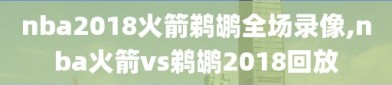 nba2018火箭鹈鹕全场录像,nba火箭vs鹈鹕2018回放